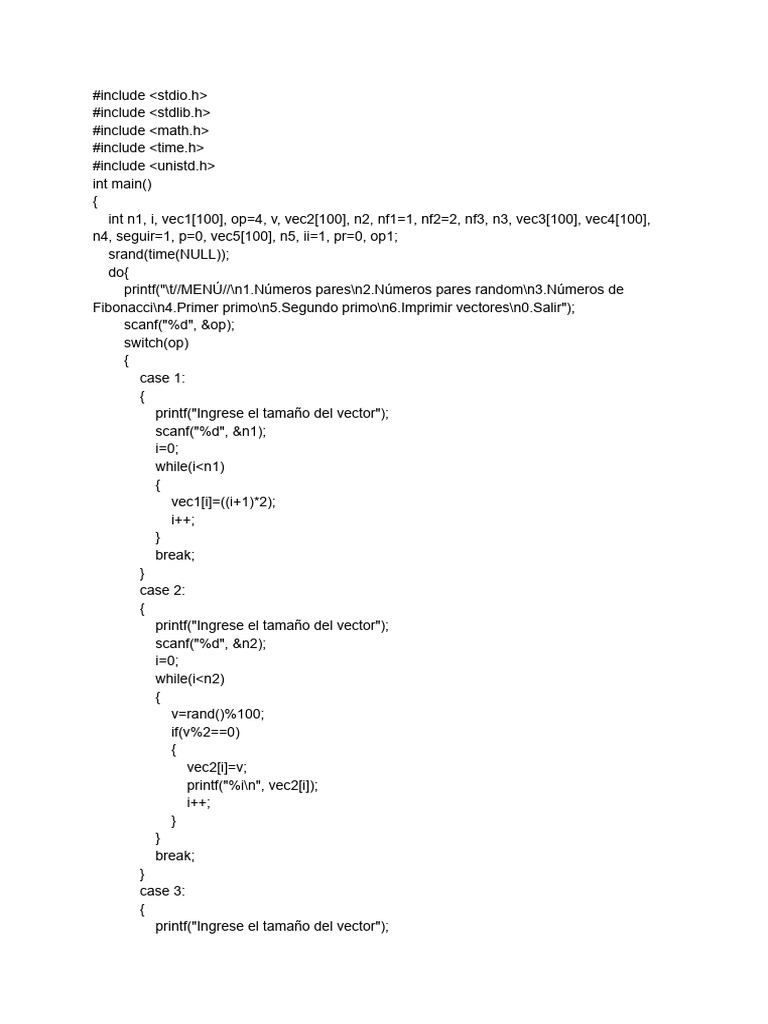 #include <stdio.h>
#include <stdlib.h>
#include <math.h>
#include <time.h>
#include <unistd.h>
int main()
{
int n1, i, vec1[100], op=4, v, vec2[100], n2, nf1=1, nf2=2, nf3, n3, vec3[100], vec4[100], n4, seguir=1, p=0, vec5[100], n5, ii=1, pr=0, op1;
srand(time(NULL));
do{
printf("\t//MENÚ//\n1.Números pares\n2.Números pares random\n3.Números de Fibonacci\n4.Primer primo\n5.Segundo primo\n6.Imprimir vectores\n0.Salir");
scanf("%d", &op);
switch(op)
{
case 1:
{
printf("Ingrese el tamaño del vector");
scanf("%d", &n1);
i=0;
while(i<n1)
{
vec1[i]=((i+1)*2);
i++;
}
break;
}
case 2:
{
printf("Ingrese el tamaño del vector");
scanf("%d", &n2);
i=0;
while(i<n2)
{
v=rand()%100;
if(v%2==0)
{
vec2[i]=v;
printf("%i\n", vec2[i]);
i++;
}
}
break;
}
case 3:
{
printf("Ingrese el tamaño del vector");